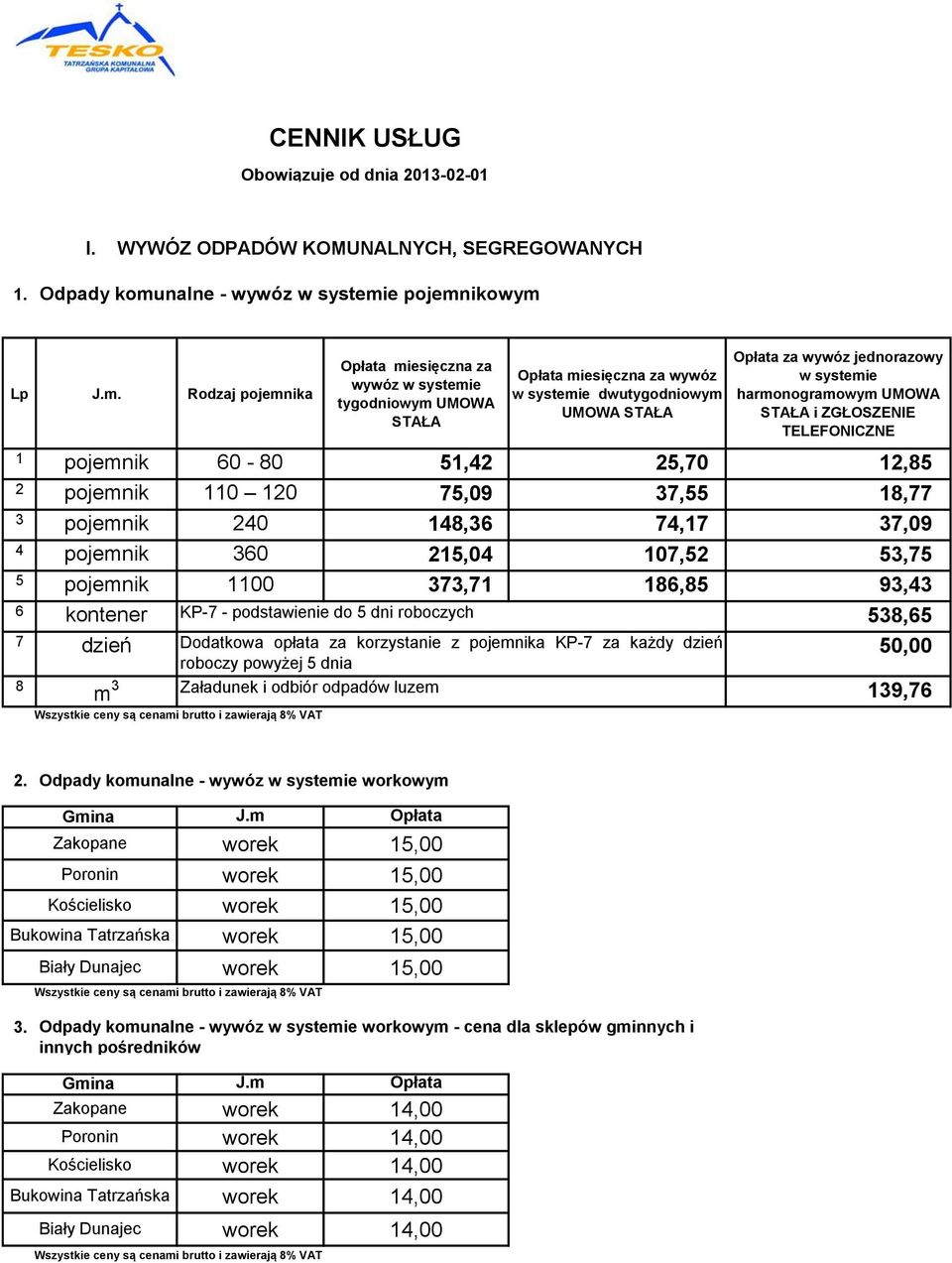 TESKO
TATRZAŃSKA KOMUNALNA GRUPA KAPITAŁOWA

CENNIK USŁUG

Obowiązuje od dnia 2013-02-01

I. WYWÓZ ODPADÓW KOMUNALNYCH, SEGREGOWANYCH

1. Odpady komunalne - wywóz w systemie pojemnikowym

| Lp | J.m. | Rodzaj pojemnika | Opłata miesięczna za wywóz w systemie tygodniowym UMOWA STAŁA | Opłata miesięczna za wywóz w systemie dwutygodniowym UMOWA STAŁA | Opłata za wywóz jednorazowy w systemie harmonogramowym UMOWA STAŁA i ZGŁOSZENIE TELEFONICZNE |
|---|---|---|---|---|---|
| 1 | pojemnik | 60 - 80 | 51,42 | 25,70 | 12,85 |
| 2 | pojemnik | 110 – 120 | 75,09 | 37,55 | 18,77 |
| 3 | pojemnik | 240 | 148,36 | 74,17 | 37,09 |
| 4 | pojemnik | 360 | 215,04 | 107,52 | 53,75 |
| 5 | pojemnik | 1100 | 373,71 | 186,85 | 93,43 |
| 6 | kontener | KP-7 - podstawienie do 5 dni roboczych | | | 538,65 |
| 7 | dzień | Dodatkowa opłata za korzystanie z pojemnika KP-7 za każdy dzień roboczy powyżej 5 dnia | | | 50,00 |
| 8 | $m^3$ | Załadunek i odbiór odpadów luzem | | | 139,76 |

Wszystkie ceny są cenami brutto i zawierają 8% VAT

2. Odpady komunalne - wywóz w systemie workowym

| Gmina | J.m | Opłata |
|---|---|---|
| Zakopane | worek | 15,00 |
| Poronin | worek | 15,00 |
| Kościelisko | worek | 15,00 |
| Bukowina Tatrzańska | worek | 15,00 |
| Biały Dunajec | worek | 15,00 |

Wszystkie ceny są cenami brutto i zawierają 8% VAT

3. Odpady komunalne - wywóz w systemie workowym - cena dla sklepów gminnych i innych pośredników

| Gmina | J.m | Opłata |
|---|---|---|
| Zakopane | worek | 14,00 |
| Poronin | worek | 14,00 |
| Kościelisko | worek | 14,00 |
| Bukowina Tatrzańska | worek | 14,00 |
| Biały Dunajec | worek | 14,00 |

Wszystkie ceny są cenami brutto i zawierają 8% VAT